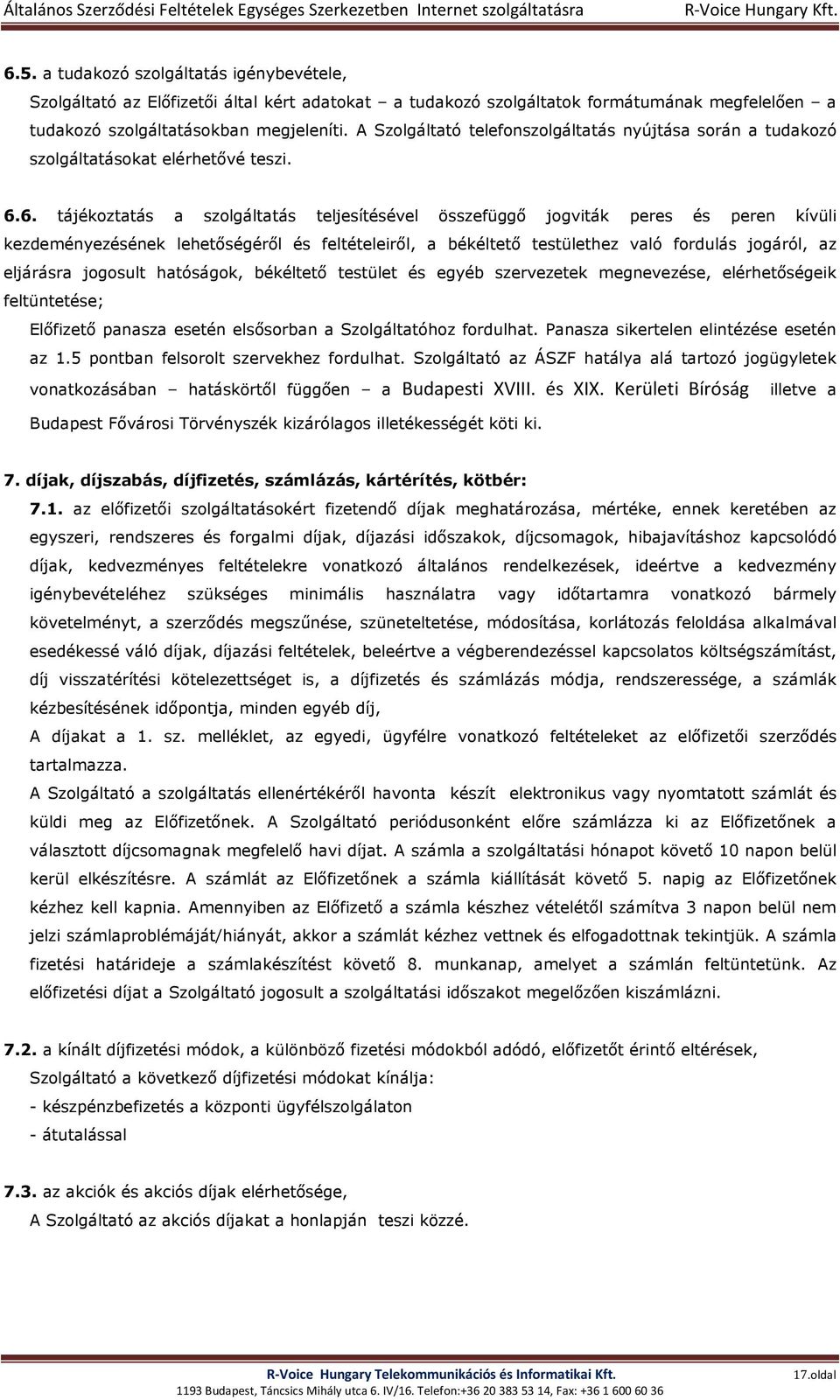 Általános Szerződési Feltételek Egységes Szerkezetben Internet szolgáltatásra R-Voice Hungary Kft.

6.5. a tudakozó szolgáltatás igénybevétele,
Szolgáltató az Előfizetői által kért adatokat – a tudakozó szolgáltatok formátumának megfelelően – a tudakozó szolgáltatásokban megjeleníti. A Szolgáltató telefonszolgáltatás nyújtása során a tudakozó szolgáltatásokat elérhetővé teszi.

6.6. tájékoztatás a szolgáltatás teljesítésével összefüggő jogviták peres és peren kívüli kezdeményezésének lehetőségéről és feltételeiről, a békéltető testülethez való fordulás jogáról, az eljárásra jogosult hatóságok, békéltető testület és egyéb szervezetek megnevezése, elérhetőségeik feltüntetése;
Előfizető panasza esetén elsősorban a Szolgáltatóhoz fordulhat. Panasza sikertelen elintézése esetén az 1.5 pontban felsorolt szervekhez fordulhat. Szolgáltató az ÁSZF hatálya alá tartozó jogügyletek vonatkozásában – hatáskörtől függően – a Budapesti XVIII. és XIX. Kerületi Bíróság illetve a Budapest Fővárosi Törvényszék kizárólagos illetékességét köti ki.

7. díjak, díjszabás, díjfizetés, számlázás, kártérítés, kötbér:
7.1. az előfizetői szolgáltatásokért fizetendő díjak meghatározása, mértéke, ennek keretében az egyszeri, rendszeres és forgalmi díjak, díjazási időszakok, díjcsomagok, hibajavításhoz kapcsolódó díjak, kedvezményes feltételekre vonatkozó általános rendelkezések, ideértve a kedvezmény igénybevételéhez szükséges minimális használatra vagy időtartamra vonatkozó bármely követelményt, a szerződés megszűnése, szüneteltetése, módosítása, korlátozás feloldása alkalmával esedékessé váló díjak, díjazási feltételek, beleértve a végberendezéssel kapcsolatos költségszámítást, díj visszatérítési kötelezettséget is, a díjfizetés és számlázás módja, rendszeressége, a számlák kézbesítésének időpontja, minden egyéb díj,
A díjakat a 1. sz. melléklet, az egyedi, ügyfélre vonatkozó feltételeket az előfizetői szerződés tartalmazza.
A Szolgáltató a szolgáltatás ellenértékéről havonta készít elektronikus vagy nyomtatott számlát és küldi meg az Előfizetőnek. A Szolgáltató periódusonként előre számlázza ki az Előfizetőnek a választott díjcsomagnak megfelelő havi díjat. A számla a szolgáltatási hónapot követő 10 napon belül kerül elkészítésre. A számlát az Előfizetőnek a számla kiállítását követő 5. napig az Előfizetőnek kézhez kell kapnia. Amennyiben az Előfizető a számla készhez vételétől számítva 3 napon belül nem jelzi számlaproblémáját/hiányát, akkor a számlát kézhez vettnek és elfogadottnak tekintjük. A számla fizetési határideje a számlakészítést követő 8. munkanap, amelyet a számlán feltüntetünk. Az előfizetési díjat a Szolgáltató jogosult a szolgáltatási időszakot megelőzően kiszámlázni.

7.2. a kínált díjfizetési módok, a különböző fizetési módokból adódó, előfizetőt érintő eltérések,
Szolgáltató a következő díjfizetési módokat kínálja:
- készpénzbefizetés a központi ügyfélszolgálaton
- átutalással

7.3. az akciók és akciós díjak elérhetősége,
A Szolgáltató az akciós díjakat a honlapján teszi közzé.

R-Voice Hungary Telekommunikációs és Informatikai Kft. 17.oldal
1193 Budapest, Táncsics Mihály utca 6. IV/16. Telefon:+36 20 383 53 14, Fax: +36 1 600 60 36